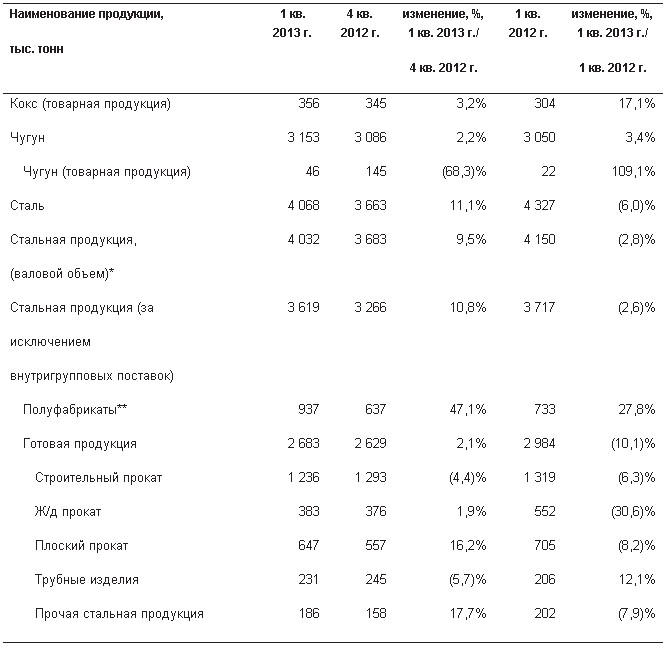 | Наименование продукции, тыс. тонн | 1 кв. 2013 г. | 4 кв. 2012 г. | изменение, %, 1 кв. 2013 г./ 4 кв. 2012 г. | 1 кв. 2012 г. | изменение, %, 1 кв. 2013 г./ 1 кв. 2012 г. |
|---|---|---|---|---|---|
| Кокс (товарная продукция) | 356 | 345 | 3,2% | 304 | 17,1% |
| Чугун | 3 153 | 3 086 | 2,2% | 3 050 | 3,4% |
| Чугун (товарная продукция) | 46 | 145 | (68,3)% | 22 | 109,1% |
| Сталь | 4 068 | 3 663 | 11,1% | 4 327 | (6,0)% |
| Стальная продукция, (валовой объем)* | 4 032 | 3 683 | 9,5% | 4 150 | (2,8)% |
| Стальная продукция (за исключением внутригрупповых поставок) | 3 619 | 3 266 | 10,8% | 3 717 | (2,6)% |
| Полуфабрикаты** | 937 | 637 | 47,1% | 733 | 27,8% |
| Готовая продукция | 2 683 | 2 629 | 2,1% | 2 984 | (10,1)% |
| Строительный прокат | 1 236 | 1 293 | (4,4)% | 1 319 | (6,3)% |
| Ж/д прокат | 383 | 376 | 1,9% | 552 | (30,6)% |
| Плоский прокат | 647 | 557 | 16,2% | 705 | (8,2)% |
| Трубные изделия | 231 | 245 | (5,7)% | 206 | 12,1% |
| Прочая стальная продукция | 186 | 158 | 17,7% | 202 | (7,9)% |